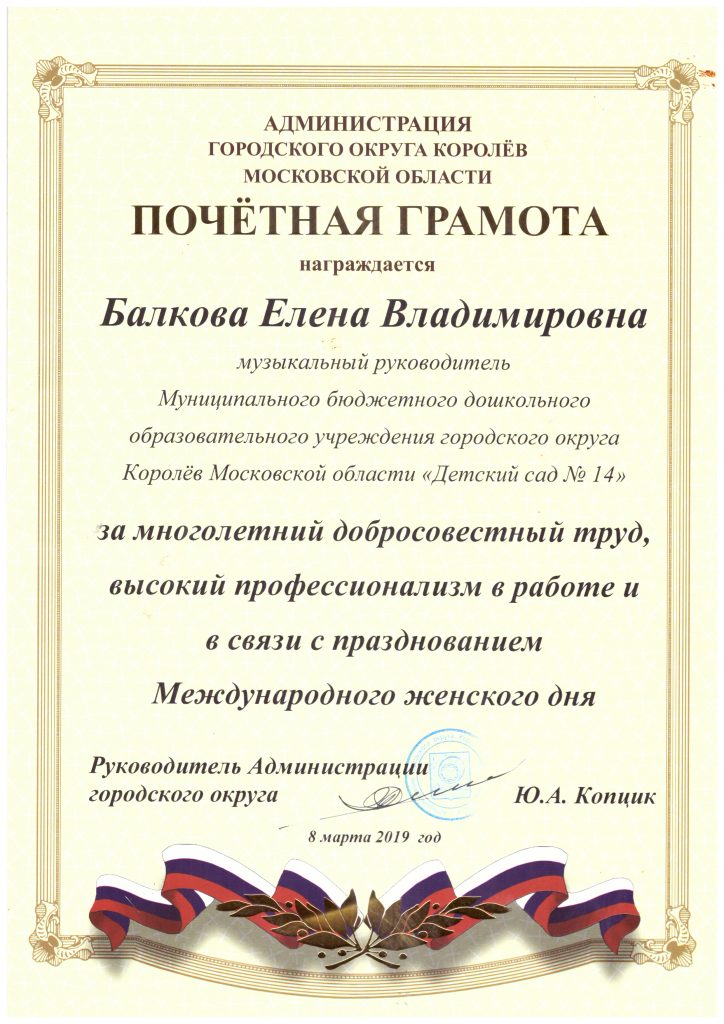 АДМИНИСТРАЦИЯ
ГОРОДСКОГО ОКРУГА КОРОЛЁВ
МОСКОВСКОЙ ОБЛАСТИ

ПОЧЁТНАЯ ГРАМОТА

награждается

Балкова Елена Владимировна

музыкальный руководитель
Муниципального бюджетного дошкольного
образовательного учреждения городского округа
Королёв Московской области «Детский сад № 14»

за многолетний добросовестный труд,
высокий профессионализм в работе и
в связи с празднованием
Международного женского дня

Руководитель Администрации
городского округа Ю.А. Копцик

8 марта 2019 год